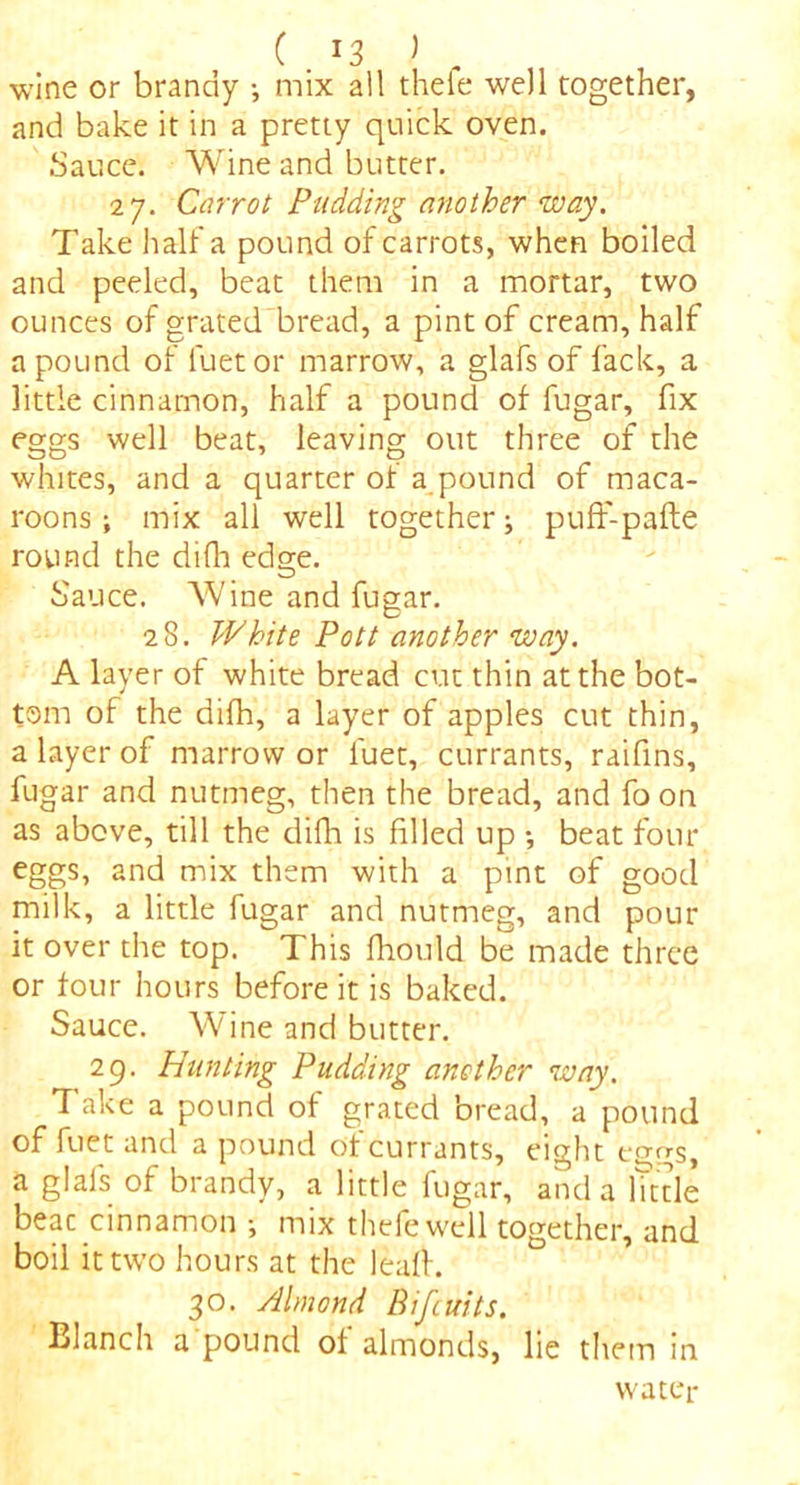 ( 13 )
wine or brandy ; mix all thefe well together, and bake it in a pretty quick oven.

Sauce. Wine and butter.

27. Carrot Pudding another way.

Take half a pound of carrots, when boiled and peeled, beat them in a mortar, two ounces of grated bread, a pint of cream, half a pound of fuet or marrow, a glafs of fack, a little cinnamon, half a pound of fugar, fix eggs well beat, leaving out three of the whites, and a quarter of a pound of macaroons ; mix all well together ; puff-pafte round the difh edge.

Sauce. Wine and fugar.

28. White Pott another way.

A layer of white bread cut thin at the bottom of the difh, a layer of apples cut thin, a layer of marrow or fuet, currants, raifins, fugar and nutmeg, then the bread, and fo on as above, till the difh is filled up ; beat four eggs, and mix them with a pint of good milk, a little fugar and nutmeg, and pour it over the top. This fhould be made three or four hours before it is baked.

Sauce. Wine and butter.

29. Hunting Pudding another way.

Take a pound of grated bread, a pound of fuet and a pound of currants, eight eggs, a glafs of brandy, a little fugar, and a little beat cinnamon ; mix thefe well together, and boil it two hours at the leaft.

30. Almond Bifcuits.

Blanch a pound of almonds, lie them in water